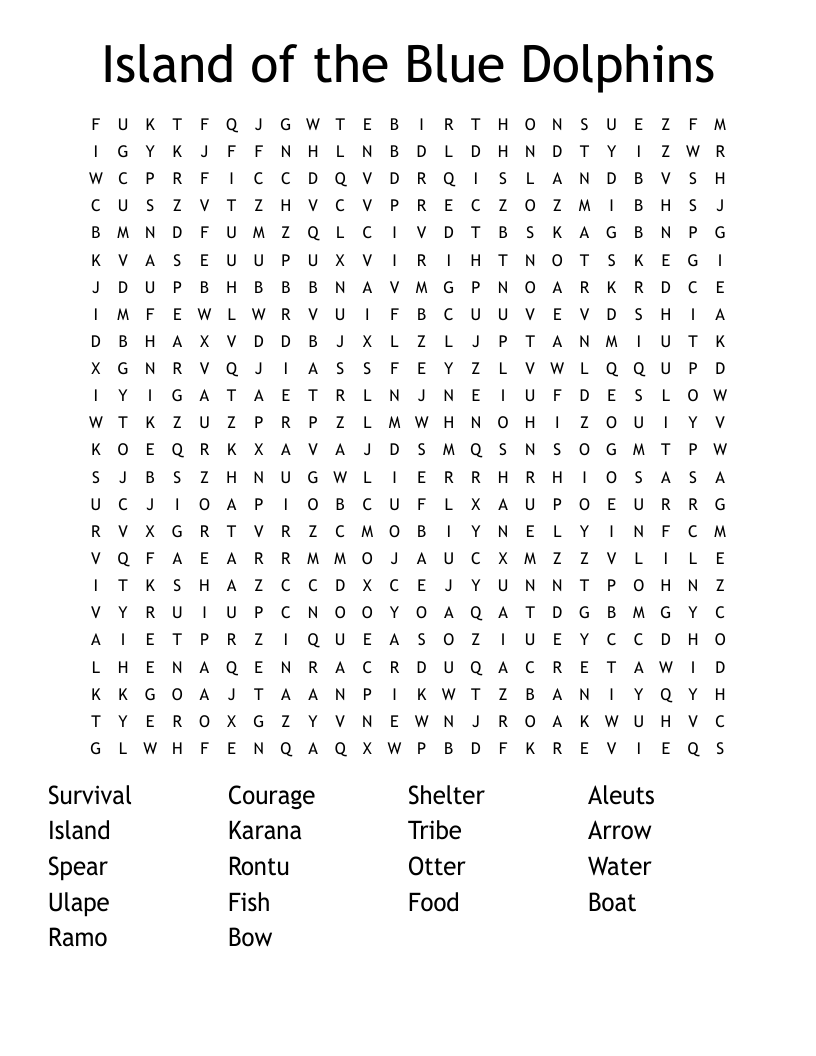 Island of the Blue Dolphins

F U K T F Q J G W T E B I R T H O N S U E Z F M
I G Y K J F F N H L N B D L D H N D T Y I Z W R
W C P R F I C C D Q V D R Q I S L A N D B V S H
C U S Z V T Z H V C V P R E C Z O Z M I B H S J
B M N D F U M Z Q L C I V D T B S K A G B N P G
K V A S E U U P U X V I R I H T N O T S K E G I
J D U P B H B B B N A V M G P N O A R K R D C E
I M F E W L W R V U I F B C U U V E V D S H I A
D B H A X V D D B J X L Z L J P T A N M I U T K
X G N R V Q J I A S S F E Y Z L V W L Q Q U P D
I Y I G A T A E T R L N J N E I U F D E S L O W
W T K Z U Z P R P Z L M W H N O H I Z O U I Y V
K O E Q R K X A V A J D S M Q S N S O G M T P W
S J B S Z H N U G W L I E R R H R H I O S A S A
U C J I O A P I O B C U F L X A U P O E U R R G
R V X G R T V R Z C M O B I Y N E L Y I N F C M
V Q F A E A R R M M O J A U C X M Z Z V L I L E
I T K S H A Z C C D X C E J Y U N N T P O H N Z
V Y R U I U P C N O O Y O A Q A T D G B M G Y C
A I E T P R Z I Q U E A S O Z I U E Y C C D H O
L H E N A Q E N R A C R D U Q A C R E T A W I D
K K G O A J T A A N P I K W T Z B A N I Y Q Y H
T Y E R O X G Z Y V N E W N J R O A K W U H V C
G L W H F E N Q A Q X W P B D F K R E V I E Q S

Survival
Island
Spear
Ulape
Ramo

Courage
Karana
Rontu
Fish
Bow

Shelter
Tribe
Otter
Food

Aleuts
Arrow
Water
Boat